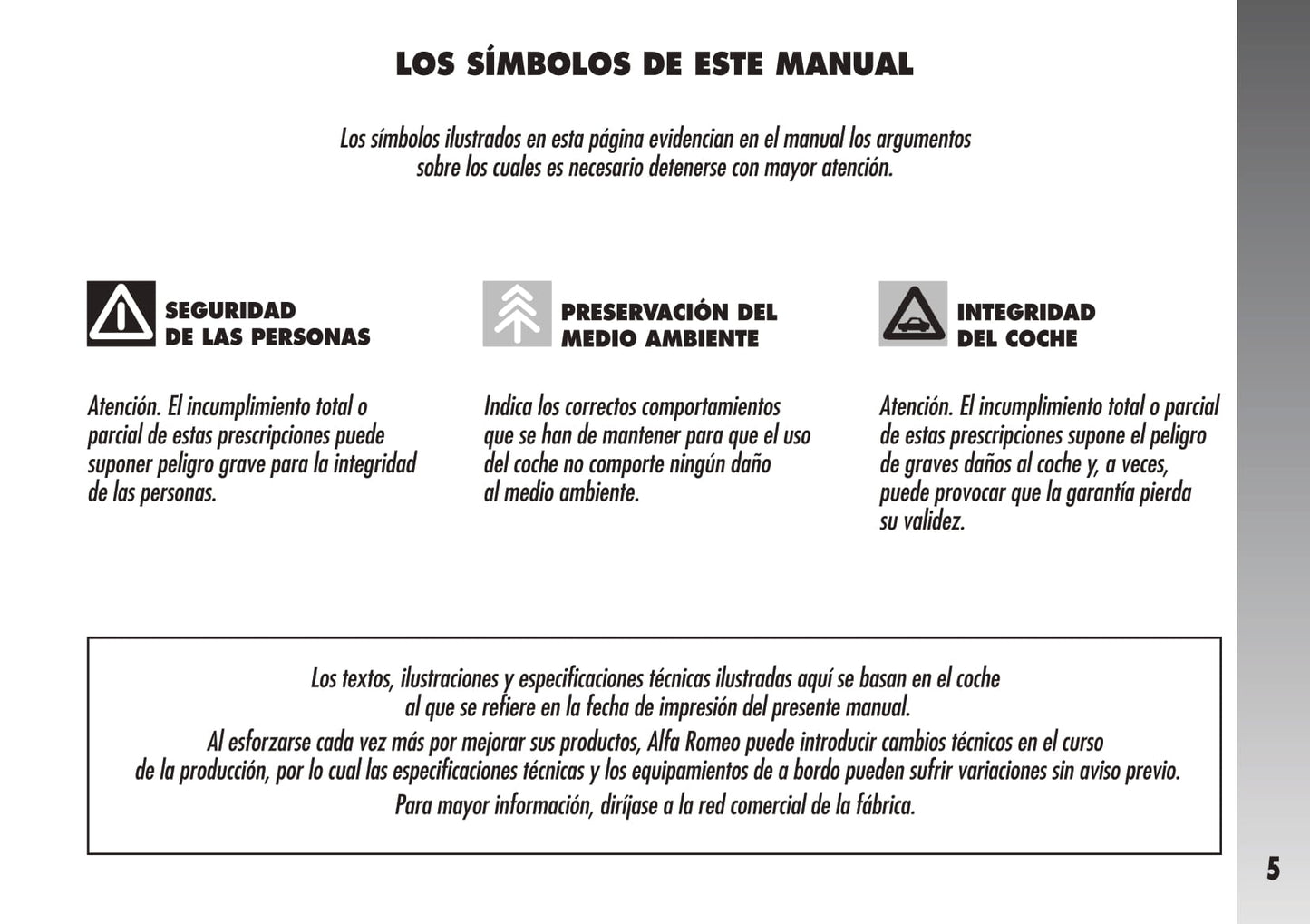 LOS SÍMBOLOS DE ESTE MANUAL

Los símbolos ilustrados en esta página evidencian en el manual los argumentos sobre los cuales es necesario detenerse con mayor atención.

SEGURIDAD DE LAS PERSONAS

Atención. El incumplimiento total o parcial de estas prescripciones puede suponer peligro grave para la integridad de las personas.

PRESERVACIÓN DEL MEDIO AMBIENTE

Indica los correctos comportamientos que se han de mantener para que el uso del coche no comporte ningún daño al medio ambiente.

INTEGRIDAD DEL COCHE

Atención. El incumplimiento total o parcial de estas prescripciones supone el peligro de graves daños al coche y, a veces, puede provocar que la garantía pierda su validez.

Los textos, ilustraciones y especificaciones técnicas ilustradas aquí se basan en el coche al que se refiere en la fecha de impresión del presente manual.
Al esforzarse cada vez más por mejorar sus productos, Alfa Romeo puede introducir cambios técnicos en el curso de la producción, por lo cual las especificaciones técnicas y los equipamientos de a bordo pueden sufrir variaciones sin aviso previo.
Para mayor información, diríjase a la red comercial de la fábrica.

5